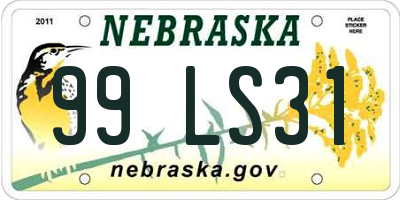 2011

NEBRASKA

PLACE STICKER HERE

99 LS31

nebraska.gov